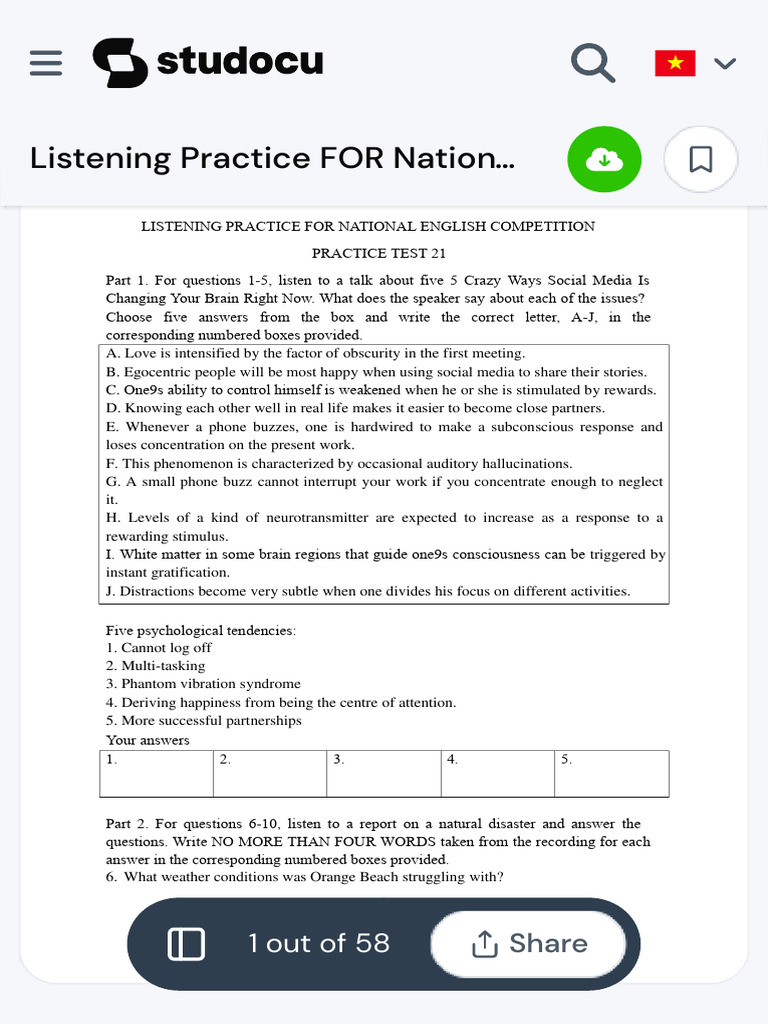 studocu

Listening Practice FOR Nation...

LISTENING PRACTICE FOR NATIONAL ENGLISH COMPETITION

PRACTICE TEST 21

Part 1. For questions 1-5, listen to a talk about five 5 Crazy Ways Social Media Is Changing Your Brain Right Now. What does the speaker say about each of the issues? Choose five answers from the box and write the correct letter, A-J, in the corresponding numbered boxes provided.

A. Love is intensified by the factor of obscurity in the first meeting.
B. Egocentric people will be most happy when using social media to share their stories.
C. One9s ability to control himself is weakened when he or she is stimulated by rewards.
D. Knowing each other well in real life makes it easier to become close partners.
E. Whenever a phone buzzes, one is hardwired to make a subconscious response and loses concentration on the present work.
F. This phenomenon is characterized by occasional auditory hallucinations.
G. A small phone buzz cannot interrupt your work if you concentrate enough to neglect it.
H. Levels of a kind of neurotransmitter are expected to increase as a response to a rewarding stimulus.
I. White matter in some brain regions that guide one9s consciousness can be triggered by instant gratification.
J. Distractions become very subtle when one divides his focus on different activities.

Five psychological tendencies:
1. Cannot log off
2. Multi-tasking
3. Phantom vibration syndrome
4. Deriving happiness from being the centre of attention.
5. More successful partnerships
Your answers

| 1. | 2. | 3. | 4. | 5. |
|---|---|---|---|---|

Part 2. For questions 6-10, listen to a report on a natural disaster and answer the questions. Write NO MORE THAN FOUR WORDS taken from the recording for each answer in the corresponding numbered boxes provided.
6. What weather conditions was Orange Beach struggling with?

1 out of 58

Share